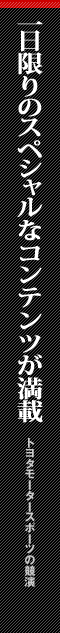 一日限りのスペシャルなコンテンツが満載

トヨタモータースポーツの競演